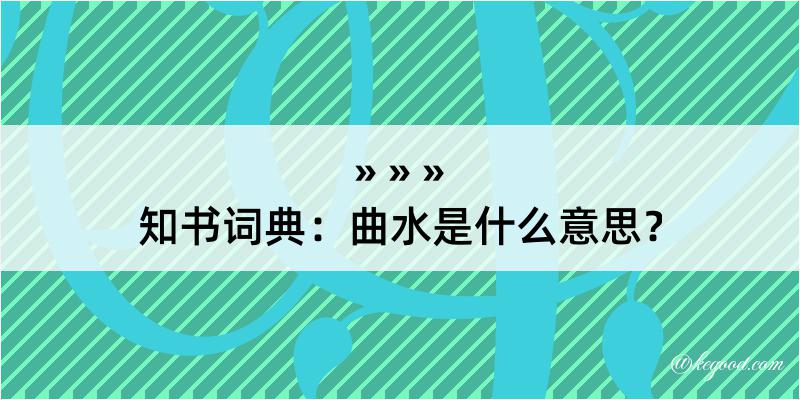 » » »
知书词典：曲水是什么意思？

@kegood.com